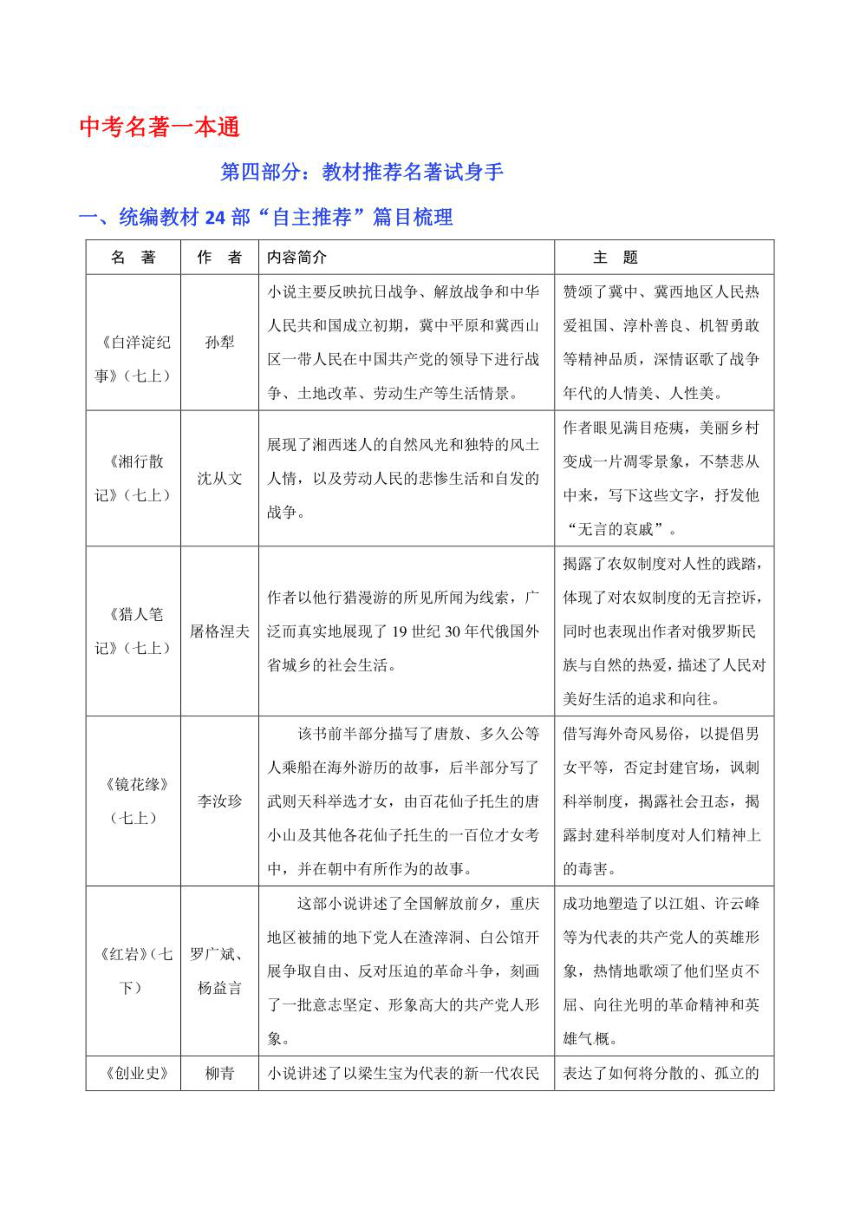 中考名著一本通

第四部分：教材推荐名著试身手

一、统编教材 24 部“自主推荐”篇目梳理

| 名　著 | 作　者 | 内容简介 | 主　题 |
|---|---|---|---|
| 《白洋淀纪事》（七上） | 孙犁 | 小说主要反映抗日战争、解放战争和中华人民共和国成立初期，冀中平原和冀西山区一带人民在中国共产党的领导下进行战争、土地改革、劳动生产等生活情景。 | 赞颂了冀中、冀西地区人民热爱祖国、淳朴善良、机智勇敢等精神品质，深情讴歌了战争年代的人情美、人性美。 |
| 《湘行散记》（七上） | 沈从文 | 展现了湘西迷人的自然风光和独特的风土人情，以及劳动人民的悲惨生活和自发的战争。 | 作者眼见满目疮痍，美丽乡村变成一片凋零景象，不禁悲从中来，写下这些文字，抒发他“无言的哀戚”。 |
| 《猎人笔记》（七上） | 屠格涅夫 | 作者以他行猎漫游的所见所闻为线索，广泛而真实地展现了 19 世纪 30 年代俄国外省城乡的社会生活。 | 揭露了农奴制度对人性的践踏，体现了对农奴制度的无言控诉，同时也表现出作者对俄罗斯民族与自然的热爱，描述了人民对美好生活的追求和向往。 |
| 《镜花缘》（七上） | 李汝珍 | 该书前半部分描写了唐敖、多久公等人乘船在海外游历的故事，后半部分写了武则天科举选才女，由百花仙子托生的唐小山及其他各花仙子托生的一百位才女考中，并在朝中有所作为的故事。 | 借写海外奇风易俗，以提倡男女平等，否定封建官场，讽刺科举制度，揭露社会丑态，揭露封建科举制度对人们精神上的毒害。 |
| 《红岩》（七下） | 罗广斌、杨益言 | 这部小说讲述了全国解放前夕，重庆地区被捕的地下党人在渣滓洞、白公馆开展争取自由、反对压迫的革命斗争，刻画了一批意志坚定、形象高大的共产党人形象。 | 成功地塑造了以江姐、许云峰等为代表的共产党人的英雄形象，热情地歌颂了他们坚贞不屈、向往光明的革命精神和英雄气概。 |
| 《创业史》 | 柳青 | 小说讲述了以梁生宝为代表的新一代农民 | 表达了如何将分散的、孤立的 |